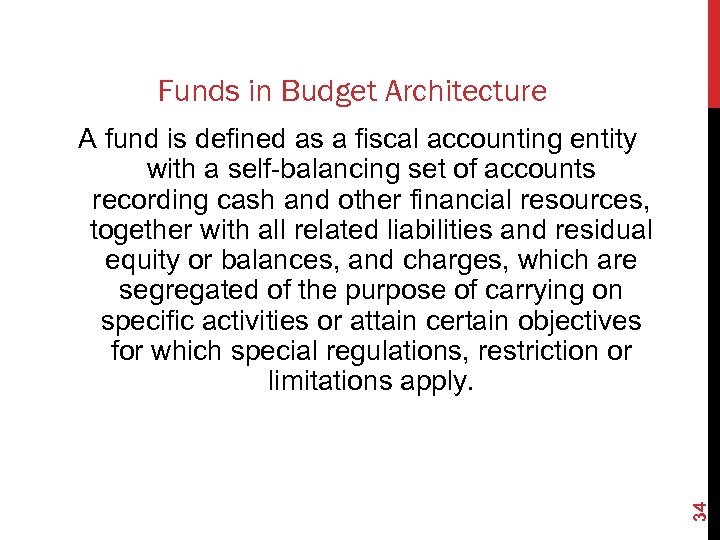 Funds in Budget Architecture

A fund is defined as a fiscal accounting entity with a self-balancing set of accounts recording cash and other financial resources, together with all related liabilities and residual equity or balances, and charges, which are segregated of the purpose of carrying on specific activities or attain certain objectives for which special regulations, restriction or limitations apply.

34